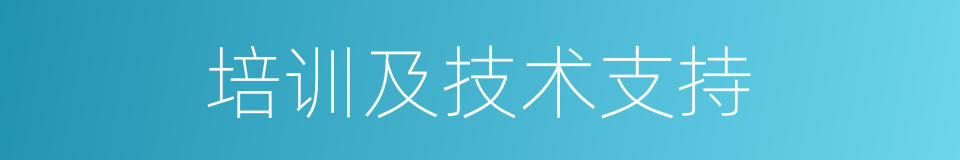 培训及技术支持